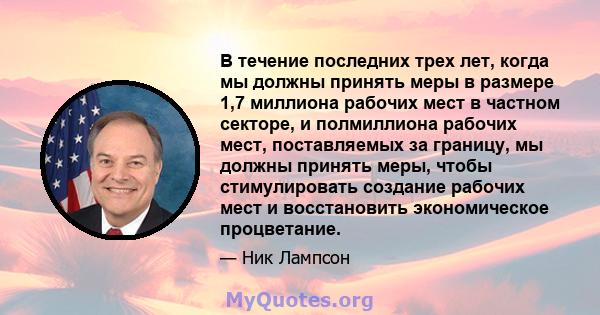 В течение последних трех лет, когда мы должны принять меры в размере 1,7 миллиона рабочих мест в частном секторе, и полмиллиона рабочих мест, поставляемых за границу, мы должны принять меры, чтобы стимулировать создание рабочих мест и восстановить экономическое процветание.

— Ник Лампсон

MyQuotes.org